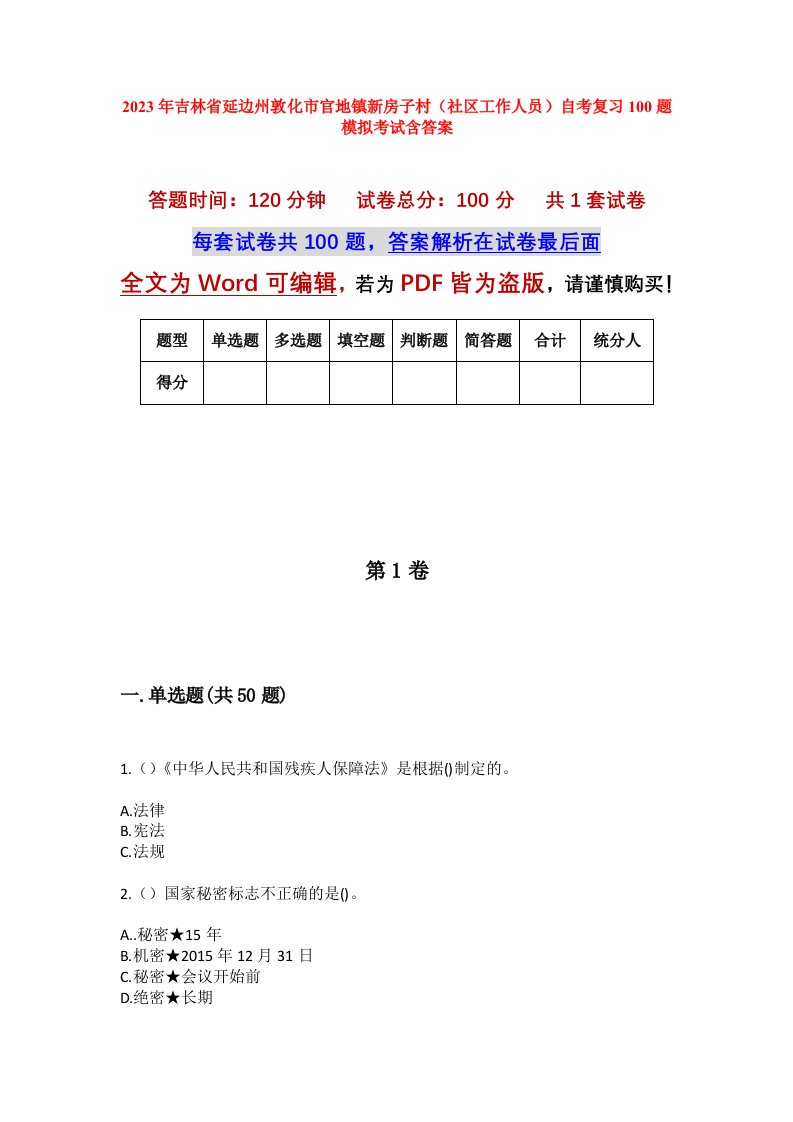 2023年吉林省延边州敦化市官地镇新房子村（社区工作人员）自考复习100题模拟考试含答案

答题时间：120分钟　试卷总分：100分　共1套试卷

每套试卷共100题，答案解析在试卷最后面

全文为Word可编辑，若为PDF皆为盗版，请谨慎购买！

| 题型 | 单选题 | 多选题 | 填空题 | 判断题 | 简答题 | 合计 | 统分人 |
|---|---|---|---|---|---|---|---|
| 得分 | | | | | | | |

第1卷

一.单选题(共50题)

1.()《中华人民共和国残疾人保障法》是根据()制定的。

A.法律
B.宪法
C.法规

2.()国家秘密标志不正确的是()。

A..秘密★15年
B.机密★2015年12月31日
C.秘密★会议开始前
D.绝密★长期